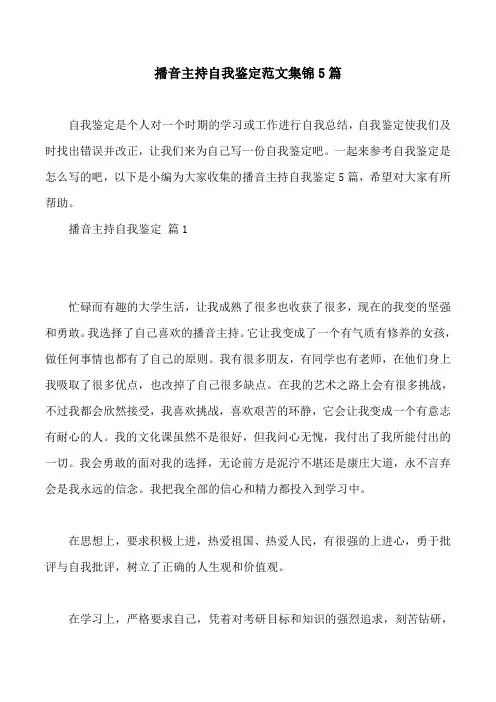 播音主持自我鉴定范文集锦5篇

自我鉴定是个人对一个时期的学习或工作进行自我总结，自我鉴定使我们及时找出错误并改正，让我们来为自己写一份自我鉴定吧。一起来参考自我鉴定是怎么写的吧，以下是小编为大家收集的播音主持自我鉴定5篇，希望对大家有所帮助。

播音主持自我鉴定 篇1

忙碌而有趣的大学生活，让我成熟了很多也收获了很多，现在的我变的坚强和勇敢。我选择了自己喜欢的播音主持。它让我变成了一个有气质有修养的女孩，做任何事情也都有了自己的原则。我有很多朋友，有同学也有老师，在他们身上我吸取了很多优点，也改掉了自己很多缺点。在我的艺术之路上会有很多挑战，不过我都会欣然接受，我喜欢挑战，喜欢艰苦的环静，它会让我变成一个有意志有耐心的人。我的文化课虽然不是很好，但我问心无愧，我付出了我所能付出的一切。我会勇敢的面对我的选择，无论前方是泥泞不堪还是康庄大道，永不言弃会是我永远的信念。我把我全部的信心和精力都投入到学习中。

在思想上，要求积极上进，热爱祖国、热爱人民，有很强的上进心，勇于批评与自我批评，树立了正确的人生观和价值观。

在学习上，严格要求自己，凭着对考研目标和知识的强烈追求，刻苦钻研，